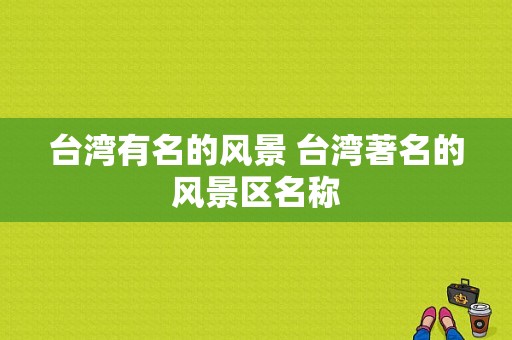 台湾有名的风景 台湾著名的风景区名称